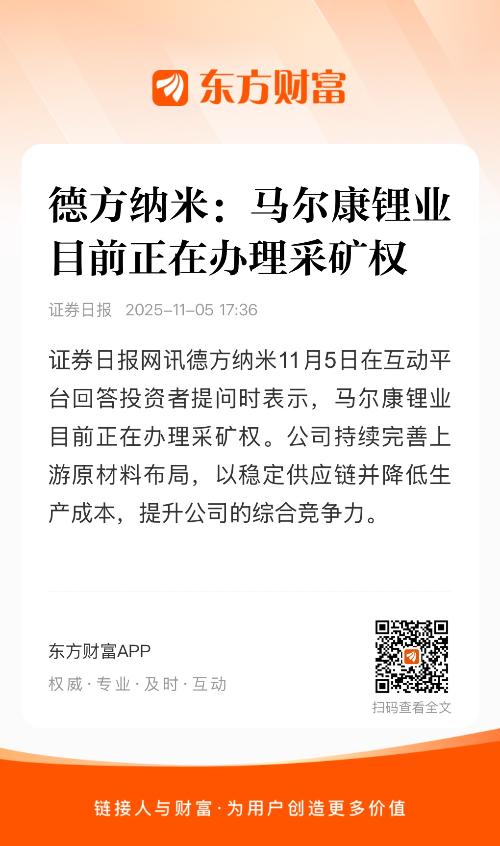 东方财富

德方纳米：马尔康锂业目前正在办理采矿权

证券日报 2025-11-05 17:36

证券日报网讯德方纳米11月5日在互动平台回答投资者提问时表示，马尔康锂业目前正在办理采矿权。公司持续完善上游原材料布局，以稳定供应链并降低生产成本，提升公司的综合竞争力。

东方财富APP

权威·专业·及时·互动

扫码查看全文

链接人与财富·为用户创造更多价值